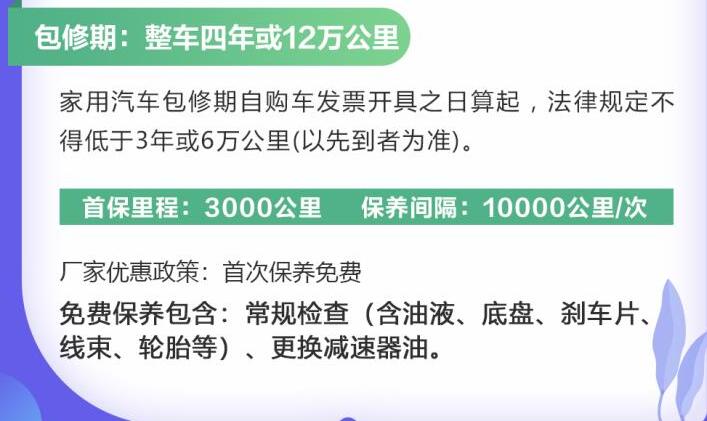 包修期：整车四年或12万公里

家用汽车包修期自购车发票开具之日算起，法律规定不得低于3年或6万公里(以先到者为准)。

首保里程：3000公里　　保养间隔：10000公里/次

厂家优惠政策：首次保养免费

免费保养包含：常规检查（含油液、底盘、刹车片、线束、轮胎等）、更换减速器油。